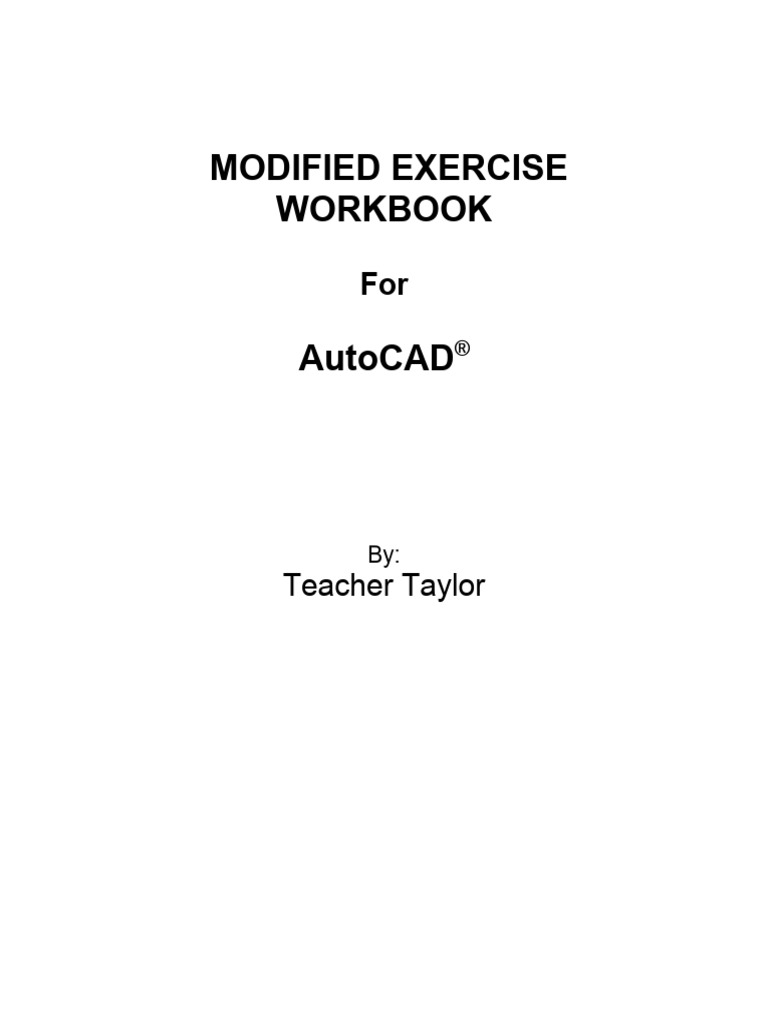 MODIFIED EXERCISE
WORKBOOK

For

AutoCAD®

By:
Teacher Taylor